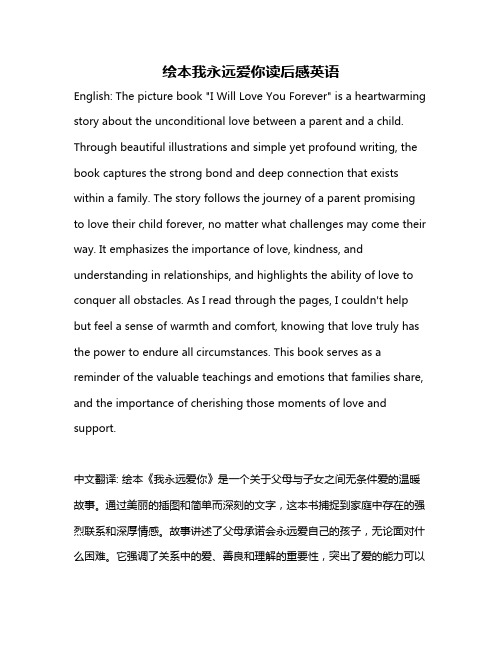 绘本我永远爱你读后感英语

English: The picture book "I Will Love You Forever" is a heartwarming story about the unconditional love between a parent and a child. Through beautiful illustrations and simple yet profound writing, the book captures the strong bond and deep connection that exists within a family. The story follows the journey of a parent promising to love their child forever, no matter what challenges may come their way. It emphasizes the importance of love, kindness, and understanding in relationships, and highlights the ability of love to conquer all obstacles. As I read through the pages, I couldn't help but feel a sense of warmth and comfort, knowing that love truly has the power to endure all circumstances. This book serves as a reminder of the valuable teachings and emotions that families share, and the importance of cherishing those moments of love and support.

中文翻译: 绘本《我永远爱你》是一个关于父母与子女之间无条件爱的温暖故事。通过美丽的插图和简单而深刻的文字，这本书捕捉到家庭中存在的强烈联系和深厚情感。故事讲述了父母承诺会永远爱自己的孩子，无论面对什么困难。它强调了关系中的爱、善良和理解的重要性，突出了爱的能力可以